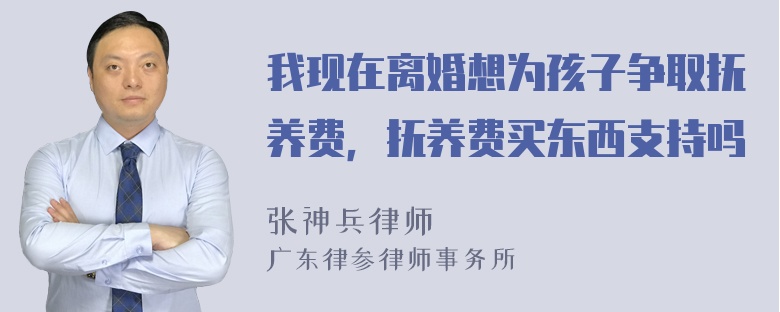 我现在离婚想为孩子争取抚养费，抚养费买东西支持吗

张神兵律师
广东律参律师事务所